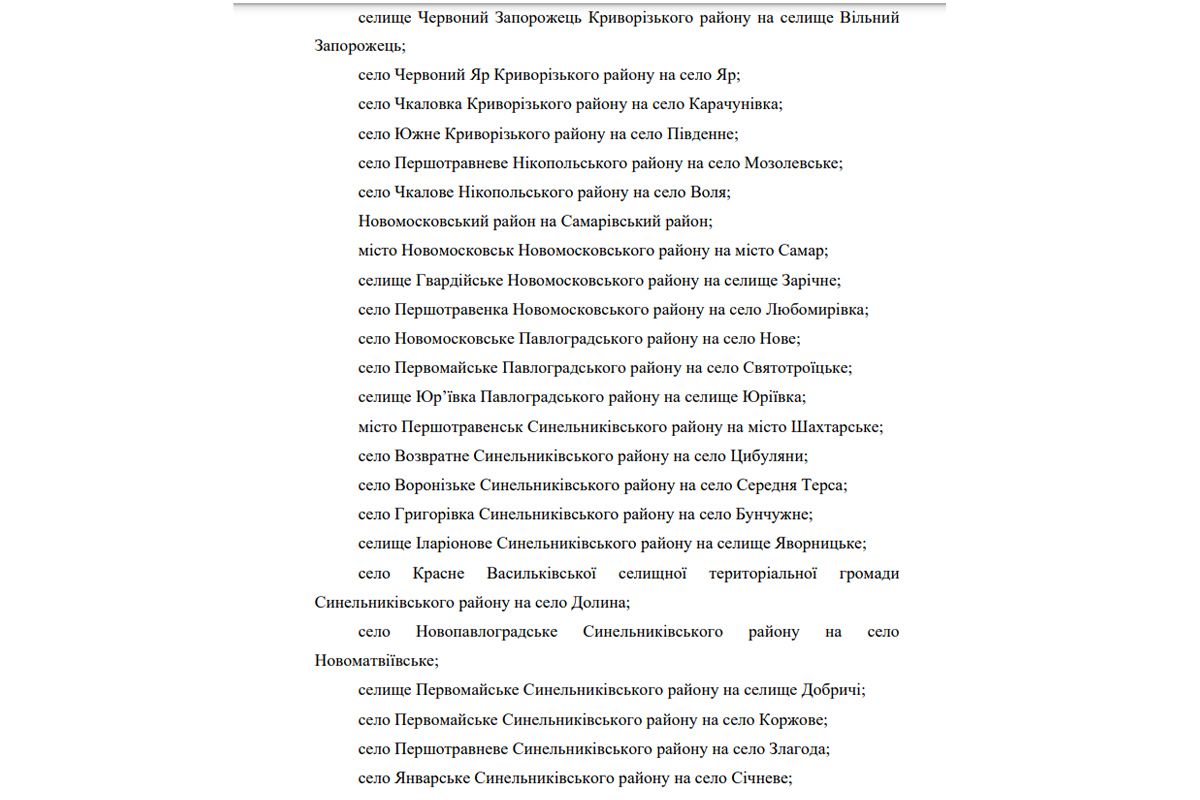 селище Червоний Запорожець Криворізького району на селище Вільний Запорожець;

село Червоний Яр Криворізького району на село Яр;

село Чкаловка Криворізького району на село Карачунівка;

село Южне Криворізького району на село Південне;

село Першотравневе Нікопольського району на село Мозолевське;

село Чкалове Нікопольського району на село Воля;

Новомосковський район на Самарівський район;

місто Новомосковськ Новомосковського району на місто Самар;

селище Гвардійське Новомосковського району на селище Зарічне;

село Першотравенка Новомосковського району на село Любомирівка;

село Новомосковське Павлоградського району на село Нове;

село Первомайське Павлоградського району на село Святотроїцьке;

селище Юр'ївка Павлоградського району на селище Юріївка;

місто Першотравенськ Синельниківського району на місто Шахтарське;

село Возвратне Синельниківського району на село Цибуляни;

село Воронізьке Синельниківського району на село Середня Терса;

село Григорівка Синельниківського району на село Бунчужне;

селище Іларіонове Синельниківського району на селище Яворницьке;

село Красне Васильківської селищної територіальної громади Синельниківського району на село Долина;

село Новопавлоградське Синельниківського району на село Новоматвіївське;

селище Первомайське Синельниківського району на селище Добричі;

село Первомайське Синельниківського району на село Коржове;

село Першотравневе Синельниківського району на село Злагода;

село Январське Синельниківського району на село Січневе;